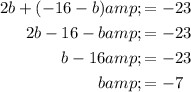 $2b + (-16 - b)amp; = -23$

$2b - 16 - bamp; = -23$

$b - 16amp; = -23$

$bamp; = -7$